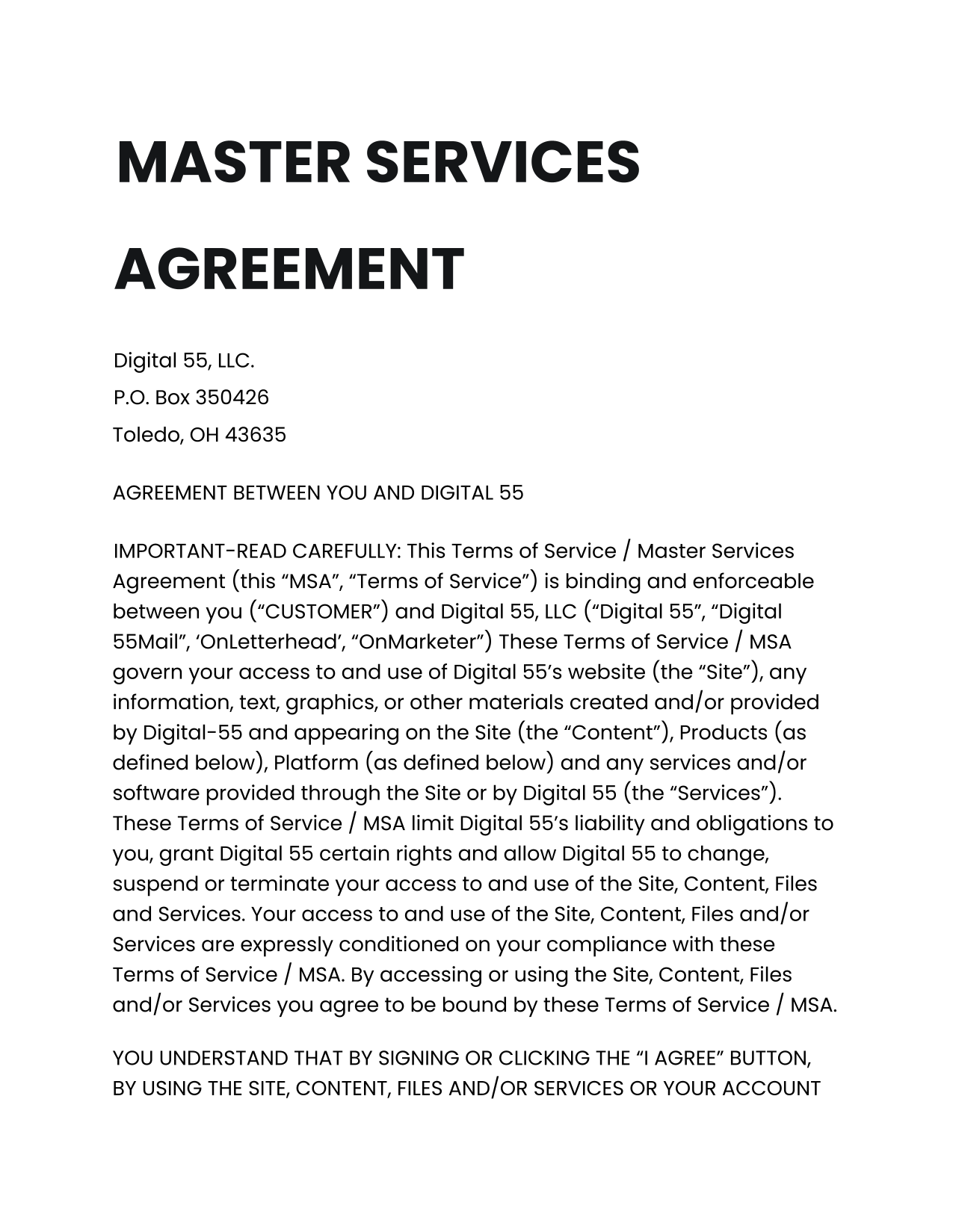 MASTER SERVICES AGREEMENT

Digital 55, LLC.
P.O. Box 350426
Toledo, OH 43635

AGREEMENT BETWEEN YOU AND DIGITAL 55

IMPORTANT-READ CAREFULLY: This Terms of Service / Master Services Agreement (this “MSA”, “Terms of Service”) is binding and enforceable between you (“CUSTOMER”) and Digital 55, LLC (“Digital 55”, “Digital 55Mail”, ‘OnLetterhead’, “OnMarketer”) These Terms of Service / MSA govern your access to and use of Digital 55’s website (the “Site”), any information, text, graphics, or other materials created and/or provided by Digital-55 and appearing on the Site (the “Content”), Products (as defined below), Platform (as defined below) and any services and/or software provided through the Site or by Digital 55 (the “Services”). These Terms of Service / MSA limit Digital 55’s liability and obligations to you, grant Digital 55 certain rights and allow Digital 55 to change, suspend or terminate your access to and use of the Site, Content, Files and Services. Your access to and use of the Site, Content, Files and/or Services are expressly conditioned on your compliance with these Terms of Service / MSA. By accessing or using the Site, Content, Files and/or Services you agree to be bound by these Terms of Service / MSA.

YOU UNDERSTAND THAT BY SIGNING OR CLICKING THE “I AGREE” BUTTON, BY USING THE SITE, CONTENT, FILES AND/OR SERVICES OR YOUR ACCOUNT